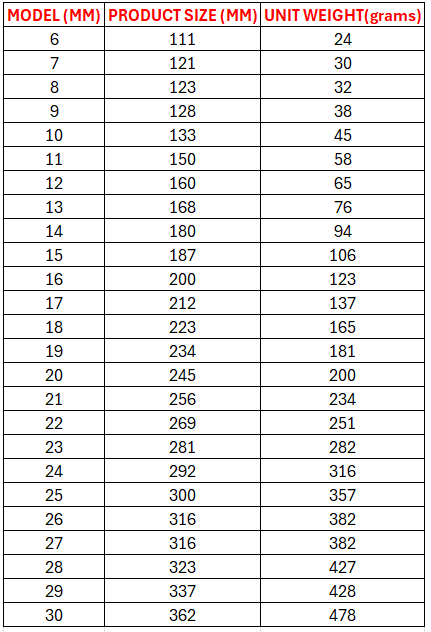 | MODEL (MM) | PRODUCT SIZE (MM) | UNIT WEIGHT(grams) |
|---|---|---|
| 6 | 111 | 24 |
| 7 | 121 | 30 |
| 8 | 123 | 32 |
| 9 | 128 | 38 |
| 10 | 133 | 45 |
| 11 | 150 | 58 |
| 12 | 160 | 65 |
| 13 | 168 | 76 |
| 14 | 180 | 94 |
| 15 | 187 | 106 |
| 16 | 200 | 123 |
| 17 | 212 | 137 |
| 18 | 223 | 165 |
| 19 | 234 | 181 |
| 20 | 245 | 200 |
| 21 | 256 | 234 |
| 22 | 269 | 251 |
| 23 | 281 | 282 |
| 24 | 292 | 316 |
| 25 | 300 | 357 |
| 26 | 316 | 382 |
| 27 | 316 | 382 |
| 28 | 323 | 427 |
| 29 | 337 | 428 |
| 30 | 362 | 478 |